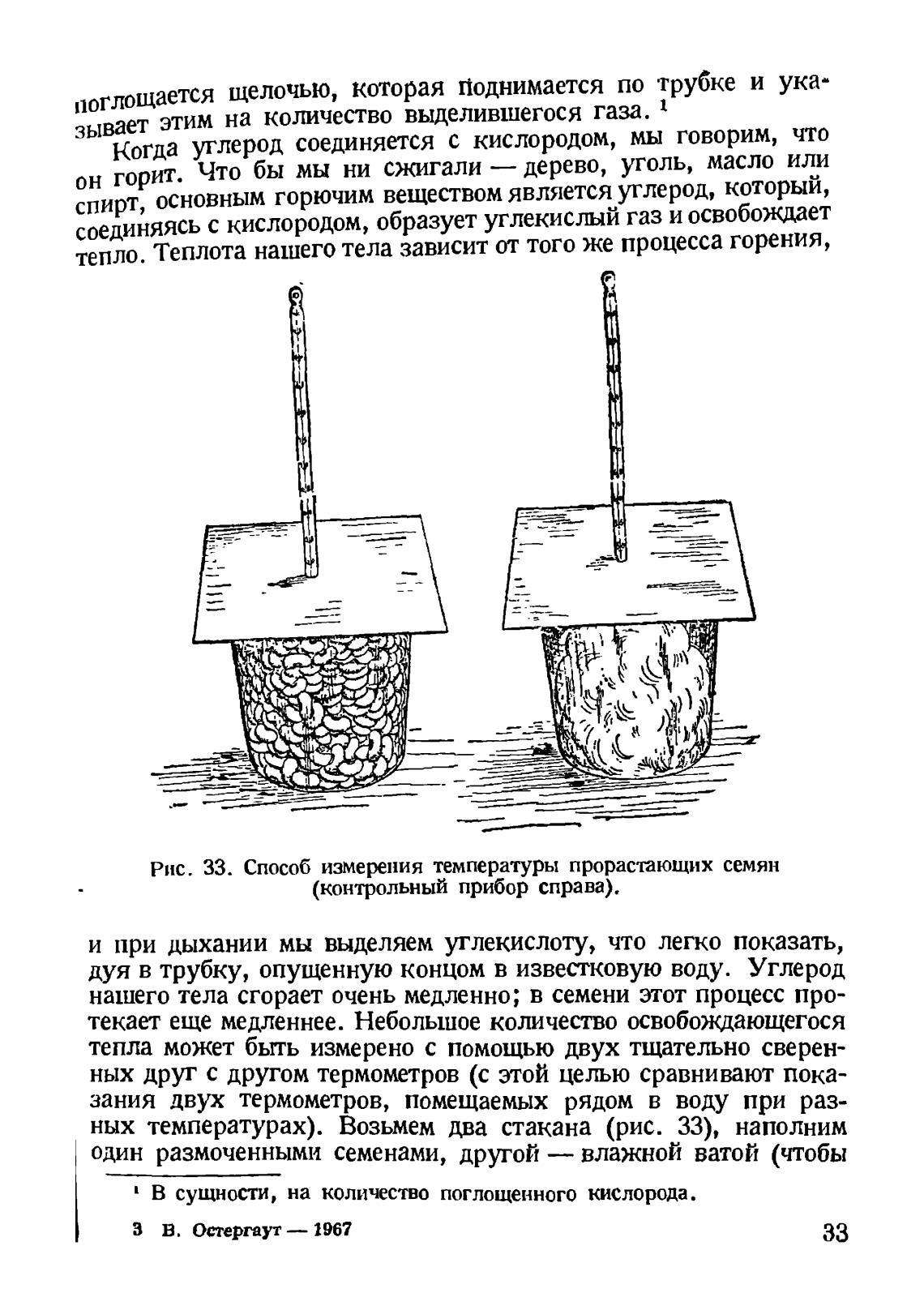 поглощается щелочью, которая поднимается по трубке и указывает этим на количество выделившегося газа. $^1$

Когда углерод соединяется с кислородом, мы говорим, что он горит. Что бы мы ни сжигали — дерево, уголь, масло или спирт, основным горючим веществом является углерод, который, соединяясь с кислородом, образует углекислый газ и освобождает тепло. Теплота нашего тела зависит от того же процесса горения,

Рис. 33. Способ измерения температуры прорастающих семян (контрольный прибор справа).

и при дыхании мы выделяем углекислоту, что легко показать, дуя в трубку, опущенную концом в известковую воду. Углерод нашего тела сгорает очень медленно; в семени этот процесс протекает еще медленнее. Небольшое количество освобождающегося тепла может быть измерено с помощью двух тщательно сверенных друг с другом термометров (с этой целью сравнивают показания двух термометров, помещаемых рядом в воду при разных температурах). Возьмем два стакана (рис. 33), наполним один размоченными семенами, другой — влажной ватой (чтобы

$^1$ В сущности, на количество поглощенного кислорода.

3 В. Остергаут — 1967

33